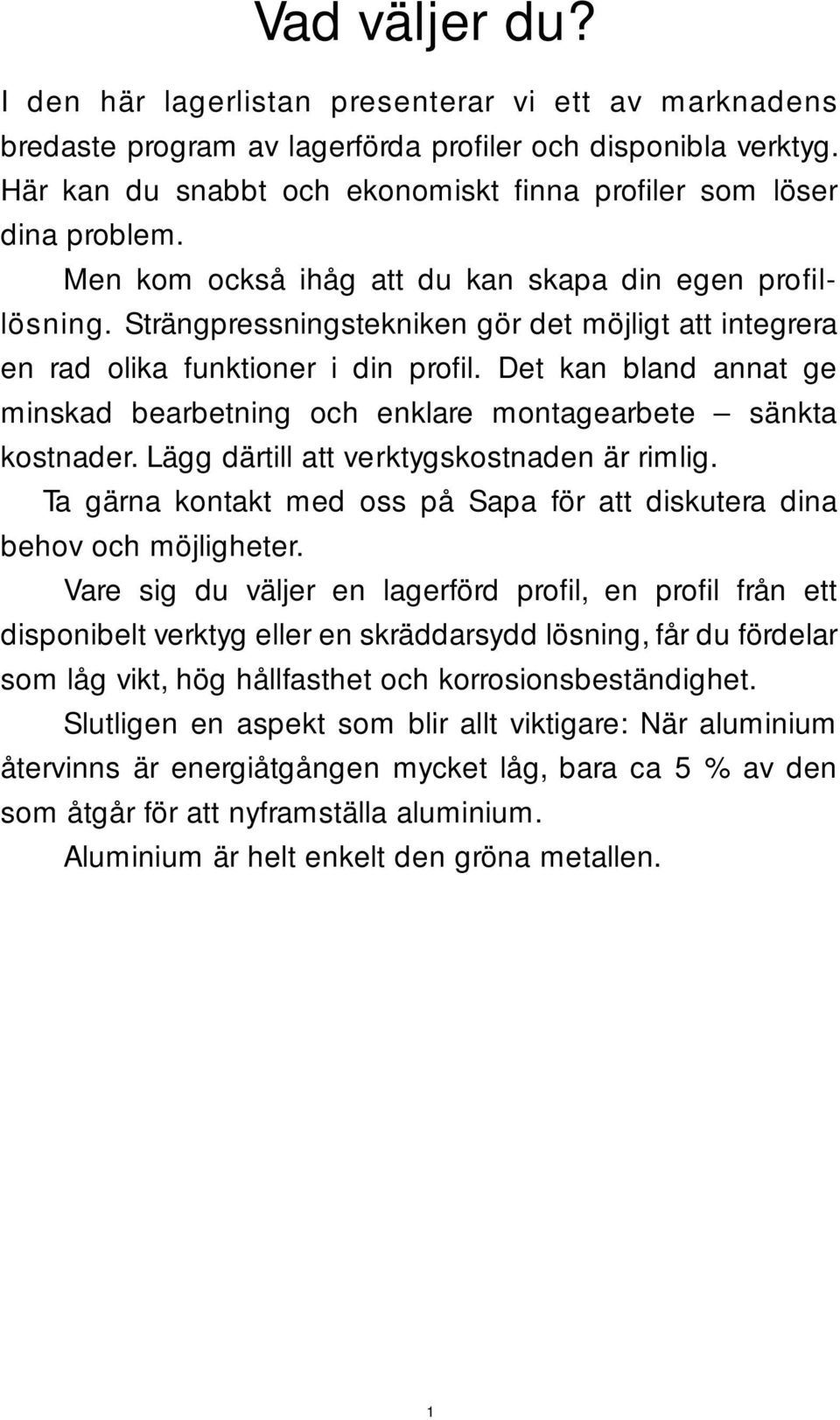 Vad väljer du?

I den här lagerlistan presenterar vi ett av marknadens bredaste program av lagerförda profiler och disponibla verktyg. Här kan du snabbt och ekonomiskt finna profiler som löser dina problem.

Men kom också ihåg att du kan skapa din egen profillösning. Strängpressningstekniken gör det möjligt att integrera en rad olika funktioner i din profil. Det kan bland annat ge minskad bearbetning och enklare montagearbete – sänkta kostnader. Lägg därtill att verktygskostnaden är rimlig.

Ta gärna kontakt med oss på Sapa för att diskutera dina behov och möjligheter.

Vare sig du väljer en lagerförd profil, en profil från ett disponibelt verktyg eller en skräddarsydd lösning, får du fördelar som låg vikt, hög hållfasthet och korrosionsbeständighet.

Slutligen en aspekt som blir allt viktigare: När aluminium återvinns är energiåtgången mycket låg, bara ca 5 % av den som åtgår för att nyframställa aluminium.

Aluminium är helt enkelt den gröna metallen.

1